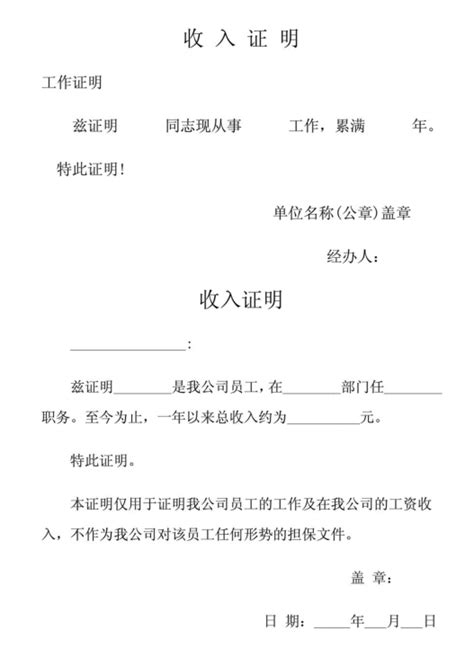 收 入 证 明

工作证明

兹证明　　　同志现从事　　　工作，累满　　　年。

特此证明！

单位名称(公章)盖章

经办人：

收入证明

________________：

兹证明________是我公司员工，在________部门任________职务。至今为止，一年以来总收入约为__________元。

特此证明。

本证明仅用于证明我公司员工的工作及在我公司的工资收入，不作为我公司对该员工任何形势的担保文件。

盖 章：

日 期：_____年___月___日